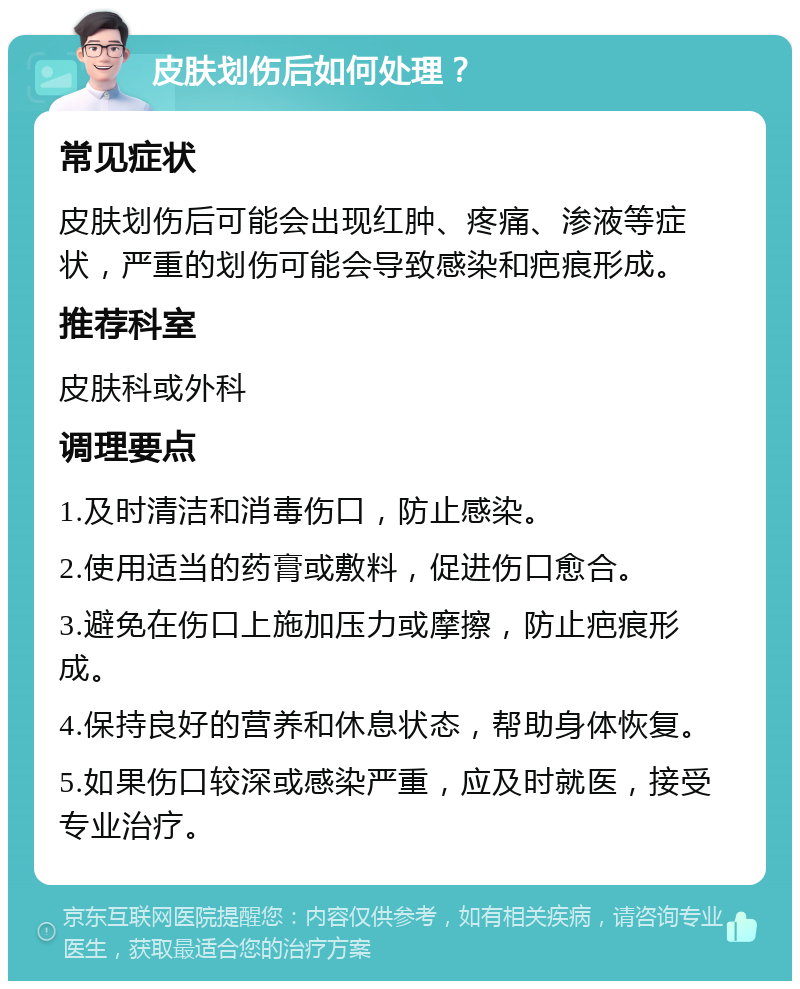 皮肤划伤后如何处理？

常见症状

皮肤划伤后可能会出现红肿、疼痛、渗液等症状，严重的划伤可能会导致感染和疤痕形成。

推荐科室

皮肤科或外科

调理要点

1.及时清洁和消毒伤口，防止感染。

2.使用适当的药膏或敷料，促进伤口愈合。

3.避免在伤口上施加压力或摩擦，防止疤痕形成。

4.保持良好的营养和休息状态，帮助身体恢复。

5.如果伤口较深或感染严重，应及时就医，接受专业治疗。

京东互联网医院提醒您：内容仅供参考，如有相关疾病，请咨询专业医生，获取最适合您的治疗方案